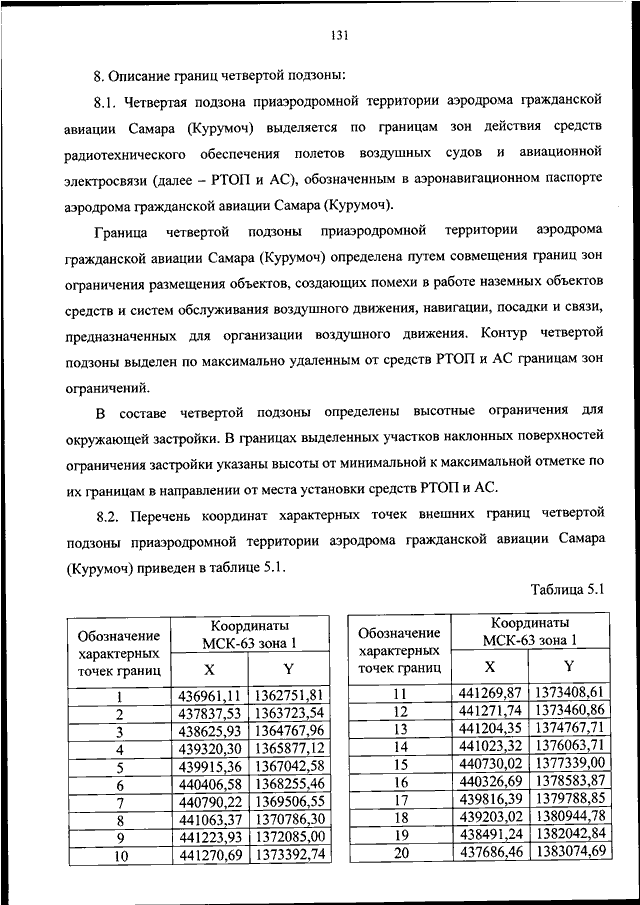 131

8. Описание границ четвертой подзоны:

8.1. Четвертая подзона приаэродромной территории аэродрома гражданской авиации Самара (Курумоч) выделяется по границам зон действия средств радиотехнического обеспечения полетов воздушных судов и авиационной электросвязи (далее – РТОП и АС), обозначенным в аэронавигационном паспорте аэродрома гражданской авиации Самара (Курумоч).

Граница четвертой подзоны приаэродромной территории аэродрома гражданской авиации Самара (Курумоч) определена путем совмещения границ зон ограничения размещения объектов, создающих помехи в работе наземных объектов средств и систем обслуживания воздушного движения, навигации, посадки и связи, предназначенных для организации воздушного движения. Контур четвертой подзоны выделен по максимально удаленным от средств РТОП и АС границам зон ограничений.

В составе четвертой подзоны определены высотные ограничения для окружающей застройки. В границах выделенных участков наклонных поверхностей ограничения застройки указаны высоты от минимальной к максимальной отметке по их границам в направлении от места установки средств РТОП и АС.

8.2. Перечень координат характерных точек внешних границ четвертой подзоны приаэродромной территории аэродрома гражданской авиации Самара (Курумоч) приведен в таблице 5.1.

Таблица 5.1

| Обозначение характерных точек границ | Координаты МСК-63 зона 1 X | Координаты МСК-63 зона 1 Y |
|---|---|---|
| 1 | 436961,11 | 1362751,81 |
| 2 | 437837,53 | 1363723,54 |
| 3 | 438625,93 | 1364767,96 |
| 4 | 439320,30 | 1365877,12 |
| 5 | 439915,36 | 1367042,58 |
| 6 | 440406,58 | 1368255,46 |
| 7 | 440790,22 | 1369506,55 |
| 8 | 441063,37 | 1370786,30 |
| 9 | 441223,93 | 1372085,00 |
| 10 | 441270,69 | 1373392,74 |

| Обозначение характерных точек границ | Координаты МСК-63 зона 1 X | Координаты МСК-63 зона 1 Y |
|---|---|---|
| 11 | 441269,87 | 1373408,61 |
| 12 | 441271,74 | 1373460,86 |
| 13 | 441204,35 | 1374767,71 |
| 14 | 441023,32 | 1376063,71 |
| 15 | 440730,02 | 1377339,00 |
| 16 | 440326,69 | 1378583,87 |
| 17 | 439816,39 | 1379788,85 |
| 18 | 439203,02 | 1380944,78 |
| 19 | 438491,24 | 1382042,84 |
| 20 | 437686,46 | 1383074,69 |